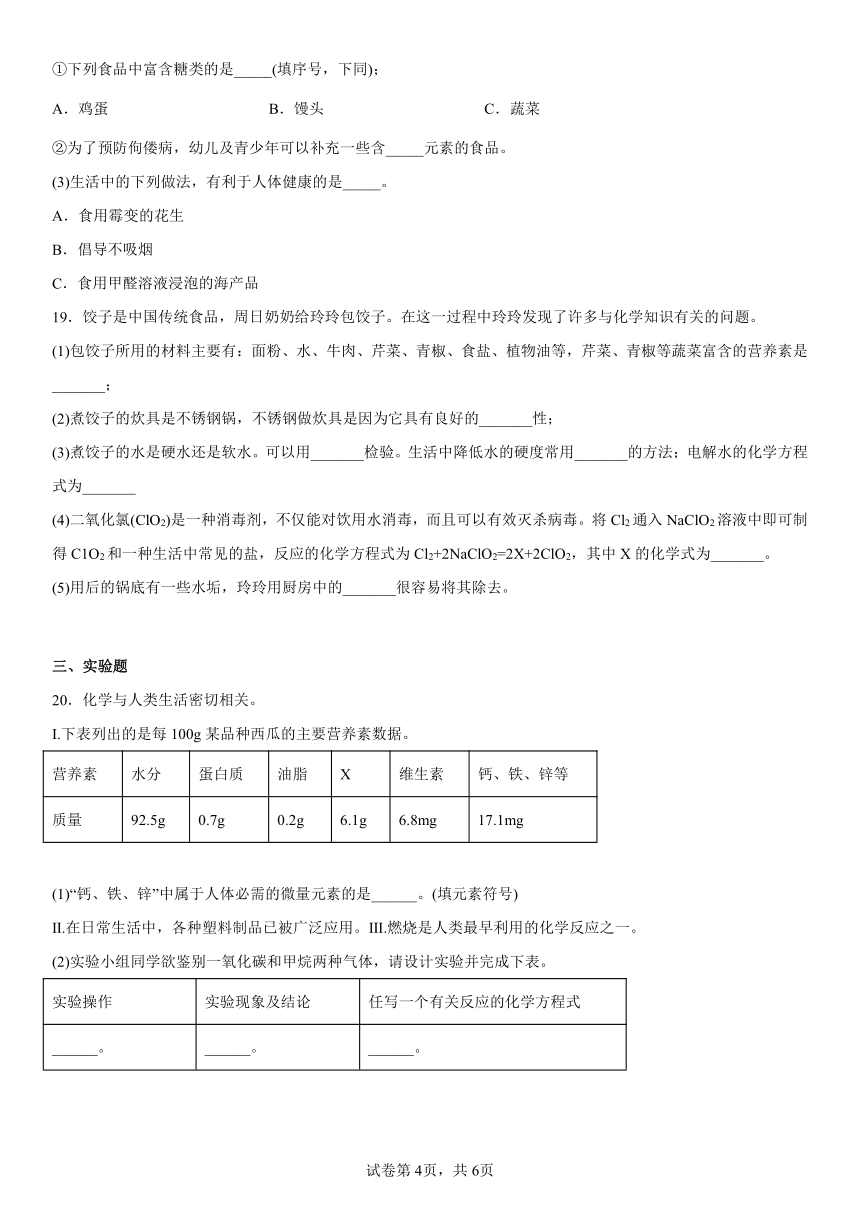 ①下列食品中富含糖类的是_____(填序号，下同)；

A．鸡蛋　　B．馒头　　C．蔬菜

②为了预防佝偻病，幼儿及青少年可以补充一些含_____元素的食品。

(3)生活中的下列做法，有利于人体健康的是_____。

A．食用霉变的花生

B．倡导不吸烟

C．食用甲醛溶液浸泡的海产品

19．饺子是中国传统食品，周日奶奶给玲玲包饺子。在这一过程中玲玲发现了许多与化学知识有关的问题。

(1)包饺子所用的材料主要有：面粉、水、牛肉、芹菜、青椒、食盐、植物油等，芹菜、青椒等蔬菜富含的营养素是_______；

(2)煮饺子的炊具是不锈钢锅，不锈钢做炊具是因为它具有良好的_______性；

(3)煮饺子的水是硬水还是软水。可以用_______检验。生活中降低水的硬度常用_______的方法；电解水的化学方程式为_______

(4)二氧化氯($ClO_2$)是一种消毒剂，不仅能对饮用水消毒，而且可以有效灭杀病毒。将 $Cl_2$ 通入 $NaClO_2$ 溶液中即可制得 $C1O_2$ 和一种生活中常见的盐，反应的化学方程式为 $Cl_2+2NaClO_2=2X+2ClO_2$，其中 X 的化学式为_______。

(5)用后的锅底有一些水垢，玲玲用厨房中的_______很容易将其除去。

三、实验题

20．化学与人类生活密切相关。

I.下表列出的是每 100g 某品种西瓜的主要营养素数据。

| 营养素 | 水分 | 蛋白质 | 油脂 | X | 维生素 | 钙、铁、锌等 |
|---|---|---|---|---|---|---|
| 质量 | 92.5g | 0.7g | 0.2g | 6.1g | 6.8mg | 17.1mg |

(1)“钙、铁、锌”中属于人体必需的微量元素的是______。(填元素符号)

II.在日常生活中，各种塑料制品已被广泛应用。III.燃烧是人类最早利用的化学反应之一。

(2)实验小组同学欲鉴别一氧化碳和甲烷两种气体，请设计实验并完成下表。

| 实验操作 | 实验现象及结论 | 任写一个有关反应的化学方程式 |
|---|---|---|
| ______。 | ______。 | ______。 |

试卷第 4页，共 6页